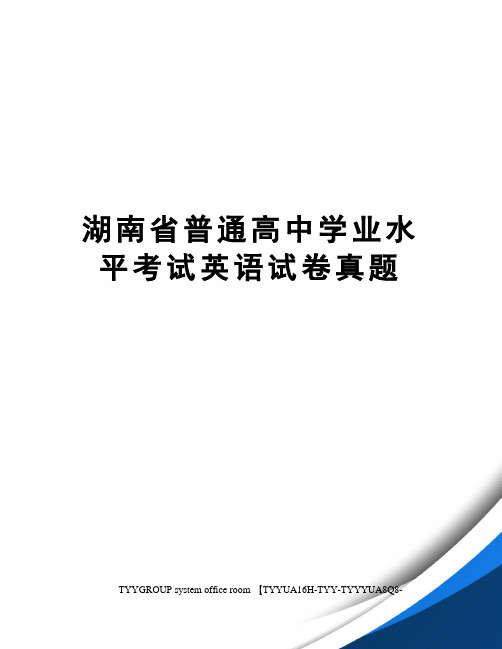 湖南省普通高中学业水平考试英语试卷真题

TYYGROUP system office room 【TYYUA16H-TYY-TYYYUA8Q8-